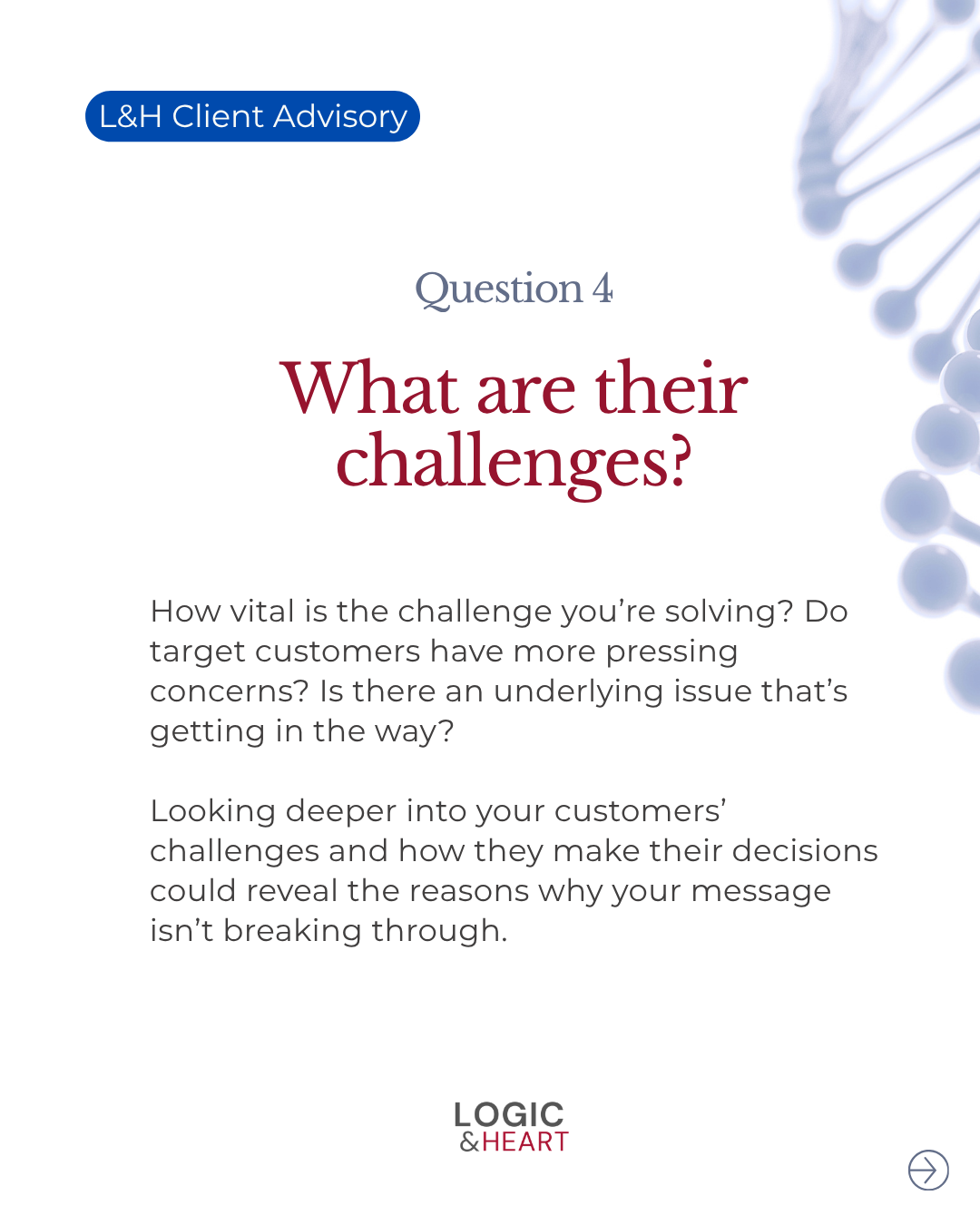 L&H Client Advisory

Question 4

What are their challenges?

How vital is the challenge you’re solving? Do target customers have more pressing concerns? Is there an underlying issue that’s getting in the way?

Looking deeper into your customers’ challenges and how they make their decisions could reveal the reasons why your message isn’t breaking through.

LOGIC
&HEART